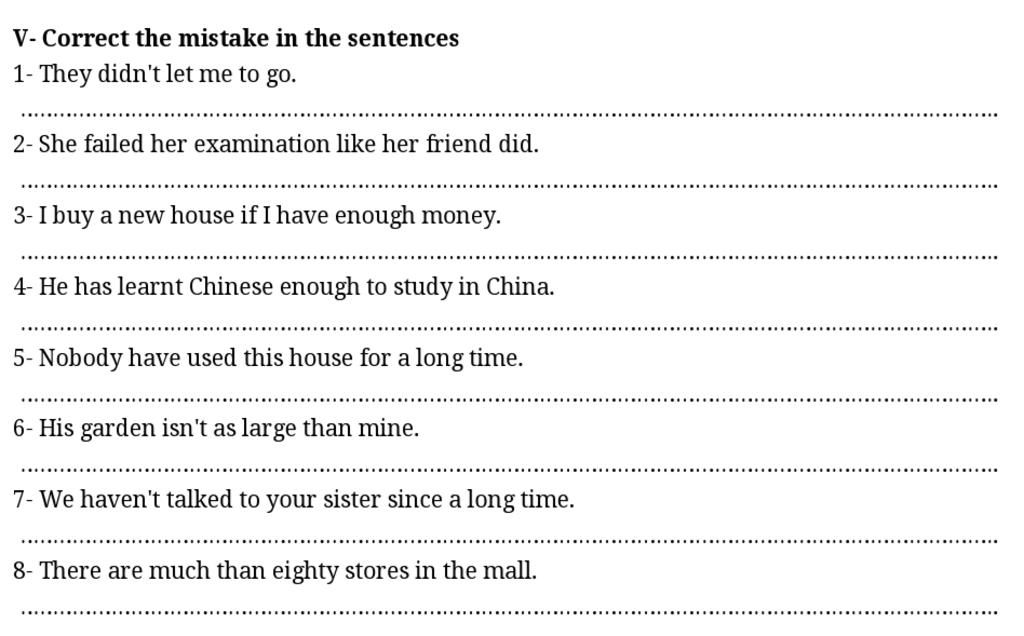 V- Correct the mistake in the sentences

1- They didn't let me to go.

____

2- She failed her examination like her friend did.

____

3- I buy a new house if I have enough money.

____

4- He has learnt Chinese enough to study in China.

____

5- Nobody have used this house for a long time.

____

6- His garden isn't as large than mine.

____

7- We haven't talked to your sister since a long time.

____

8- There are much than eighty stores in the mall.

____